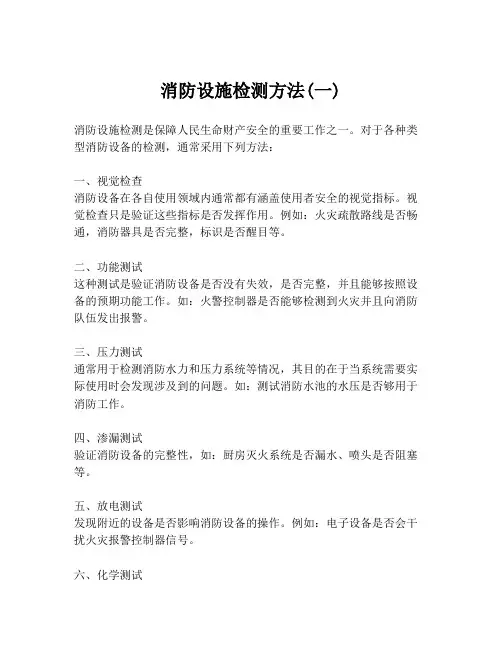 消防设施检测方法(一)

消防设施检测是保障人民生命财产安全的重要工作之一。对于各种类型消防设备的检测，通常采用下列方法：

一、视觉检查
消防设备在各自使用领域内通常都有涵盖使用者安全的视觉指标。视觉检查只是验证这些指标是否发挥作用。例如：火灾疏散路线是否畅通，消防器具是否完整，标识是否醒目等。

二、功能测试
这种测试是验证消防设备是否没有失效，是否完整，并且能够按照设备的预期功能工作。如：火警控制器是否能够检测到火灾并且向消防队伍发出报警。

三、压力测试
通常用于检测消防水力和压力系统等情况，其目的在于当系统需要实际使用时会发现涉及到的问题。如：测试消防水池的水压是否够用于消防工作。

四、渗漏测试
验证消防设备的完整性，如：厨房灭火系统是否漏水、喷头是否阻塞等。

五、放电测试
发现附近的设备是否影响消防设备的操作。例如：电子设备是否会干扰火灾报警控制器信号。

六、化学测试